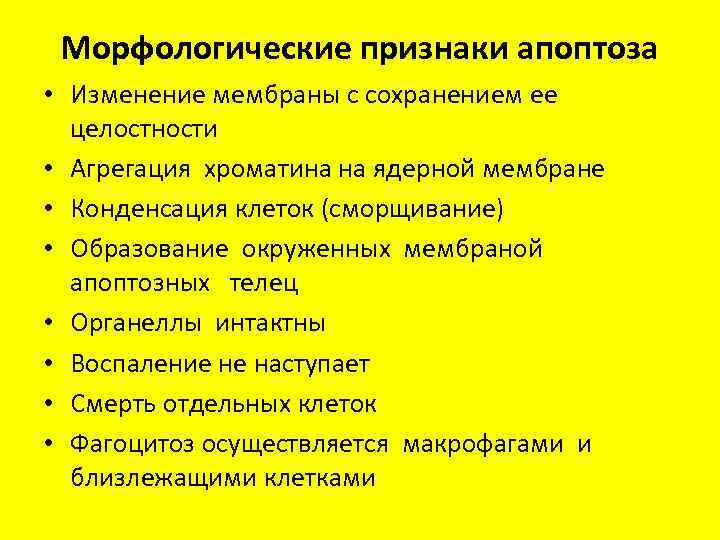 Морфологические признаки апоптоза

• Изменение мембраны с сохранением ее целостности
• Агрегация хроматина на ядерной мембране
• Конденсация клеток (сморщивание)
• Образование окруженных мембраной апоптозных телец
• Органеллы интактны
• Воспаление не наступает
• Смерть отдельных клеток
• Фагоцитоз осуществляется макрофагами и близлежащими клетками